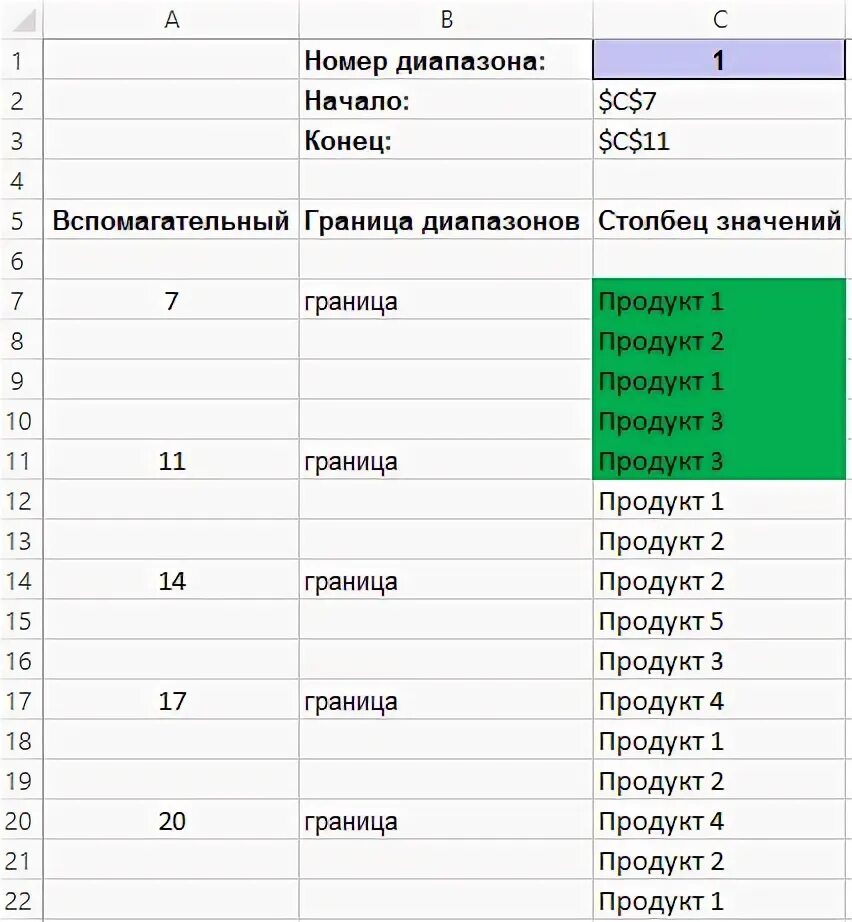 |  | A | B | C |
|---|---|---|---|
| 1 |  | Номер диапазона: | 1 |
| 2 |  | Начало: | \$C\$7 |
| 3 |  | Конец: | \$C\$11 |
| 4 |  |  |  |
| 5 | Вспомагательный | Граница диапазонов | Столбец значений |
| 6 |  |  |  |
| 7 | 7 | граница | Продукт 1 |
| 8 |  |  | Продукт 2 |
| 9 |  |  | Продукт 1 |
| 10 |  |  | Продукт 3 |
| 11 | 11 | граница | Продукт 3 |
| 12 |  |  | Продукт 1 |
| 13 |  |  | Продукт 2 |
| 14 | 14 | граница | Продукт 2 |
| 15 |  |  | Продукт 5 |
| 16 |  |  | Продукт 3 |
| 17 | 17 | граница | Продукт 4 |
| 18 |  |  | Продукт 1 |
| 19 |  |  | Продукт 2 |
| 20 | 20 | граница | Продукт 4 |
| 21 |  |  | Продукт 2 |
| 22 |  |  | Продукт 1 |